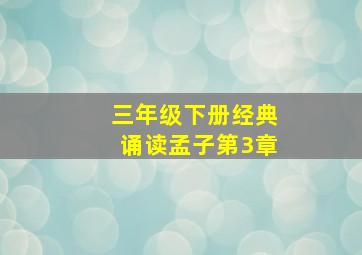 三年级下册经典
诵读孟子第3章